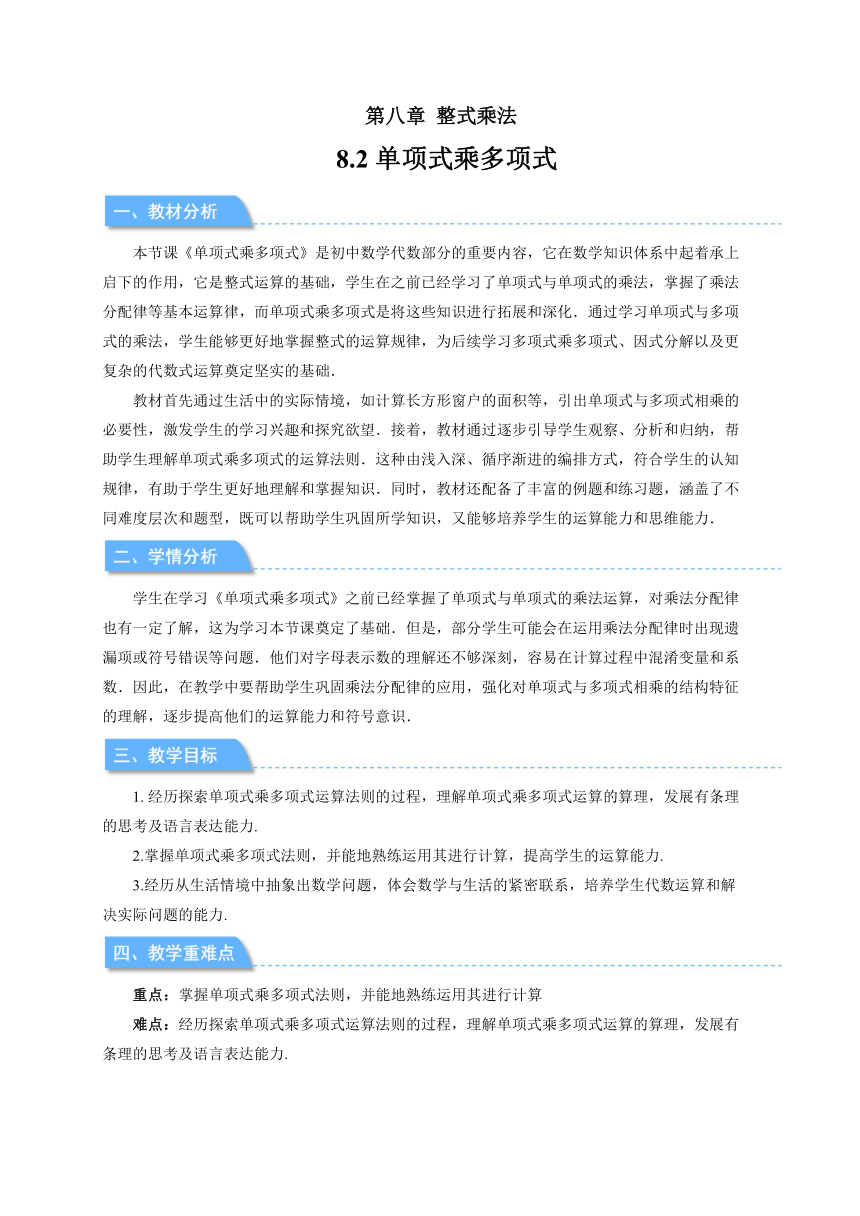 第八章 整式乘法

8.2 单项式乘多项式

一、教材分析

本节课《单项式乘多项式》是初中数学代数部分的重要内容，它在数学知识体系中起着承上启下的作用，它是整式运算的基础，学生在之前已经学习了单项式与单项式的乘法，掌握了乘法分配律等基本运算律，而单项式乘多项式是将这些知识进行拓展和深化．通过学习单项式与多项式的乘法，学生能够更好地掌握整式的运算规律，为后续学习多项式乘多项式、因式分解以及更复杂的代数式运算奠定坚实的基础．

教材首先通过生活中的实际情境，如计算长方形窗户的面积等，引出单项式与多项式相乘的必要性，激发学生的学习兴趣和探究欲望．接着，教材通过逐步引导学生观察、分析和归纳，帮助学生理解单项式乘多项式的运算法则．这种由浅入深、循序渐进的编排方式，符合学生的认知规律，有助于学生更好地理解和掌握知识．同时，教材还配备了丰富的例题和练习题，涵盖了不同难度层次和题型，既可以帮助学生巩固所学知识，又能够培养学生的运算能力和思维能力．

二、学情分析

学生在学习《单项式乘多项式》之前已经掌握了单项式与单项式的乘法运算，对乘法分配律也有一定了解，这为学习本节课奠定了基础．但是，部分学生可能会在运用乘法分配律时出现遗漏项或符号错误等问题．他们对字母表示数的理解还不够深刻，容易在计算过程中混淆变量和系数．因此，在教学中要帮助学生巩固乘法分配律的应用，强化对单项式与多项式相乘的结构特征的理解，逐步提高他们的运算能力和符号意识．

三、教学目标

1. 经历探索单项式乘多项式运算法则的过程，理解单项式乘多项式运算的算理，发展有条理的思考及语言表达能力.

2.掌握单项式乘多项式法则，并能地熟练运用其进行计算，提高学生的运算能力.

3.经历从生活情境中抽象出数学问题，体会数学与生活的紧密联系，培养学生代数运算和解决实际问题的能力.

四、教学重难点

重点：掌握单项式乘多项式法则，并能地熟练运用其进行计算

难点：经历探索单项式乘多项式运算法则的过程，理解单项式乘多项式运算的算理，发展有条理的思考及语言表达能力.